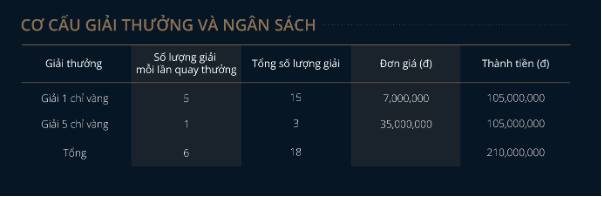 CƠ CẤU GIẢI THƯỞNG VÀ NGÂN SÁCH

| Giải thưởng | Số lượng giải mỗi lần quay thưởng | Tổng số lượng giải | Đơn giá (đ) | Thành tiền (đ) |
|---|---|---|---|---|
| Giải 1 chỉ vàng | 5 | 15 | 7,000,000 | 105,000,000 |
| Giải 5 chỉ vàng | 1 | 3 | 35,000,000 | 105,000,000 |
| Tổng | 6 | 18 | | 210,000,000 |